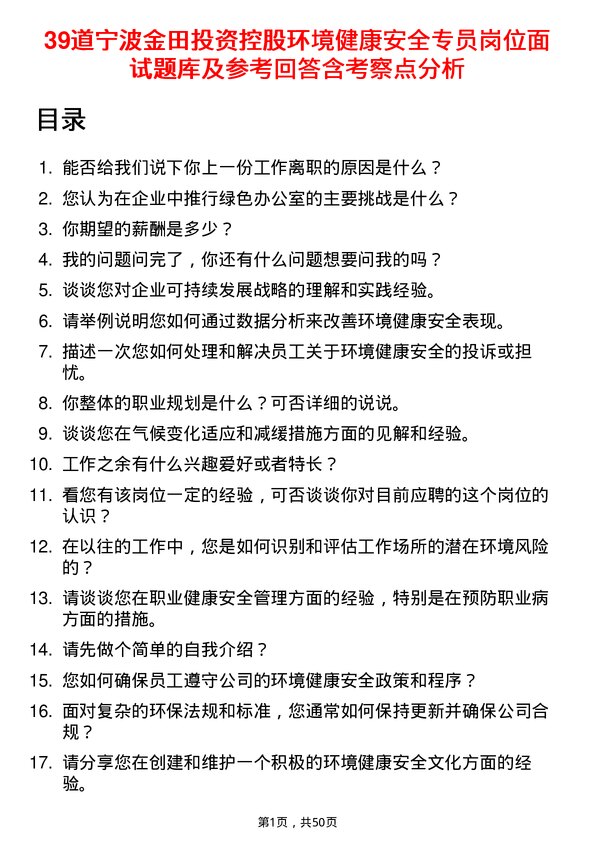 39道宁波金田投资控股环境健康安全专员岗位面试题库及参考回答含考察点分析

目录

1. 能否给我们说下你上一份工作离职的原因是什么？
2. 您认为在企业中推行绿色办公室的主要挑战是什么？
3. 你期望的薪酬是多少？
4. 我的问题问完了，你还有什么问题想要问我的吗？
5. 谈谈您对企业可持续发展战略的理解和实践经验。
6. 请举例说明您如何通过数据分析来改善环境健康安全表现。
7. 描述一次您如何处理和解决员工关于环境健康安全的投诉或担忧。
8. 你整体的职业规划是什么？可否详细的说说。
9. 谈谈您在气候变化适应和减缓措施方面的见解和经验。
10. 工作之余有什么兴趣爱好或者特长？
11. 看您有该岗位一定的经验，可否谈谈你对目前应聘的这个岗位的认识？
12. 在以往的工作中，您是如何识别和评估工作场所的潜在环境风险的？
13. 请谈谈您在职业健康安全管理方面的经验，特别是在预防职业病方面的措施。
14. 请先做个简单的自我介绍？
15. 您如何确保员工遵守公司的环境健康安全政策和程序？
16. 面对复杂的环保法规和标准，您通常如何保持更新并确保公司合规？
17. 请分享您在创建和维护一个积极的环境健康安全文化方面的经验。

第1页，共50页